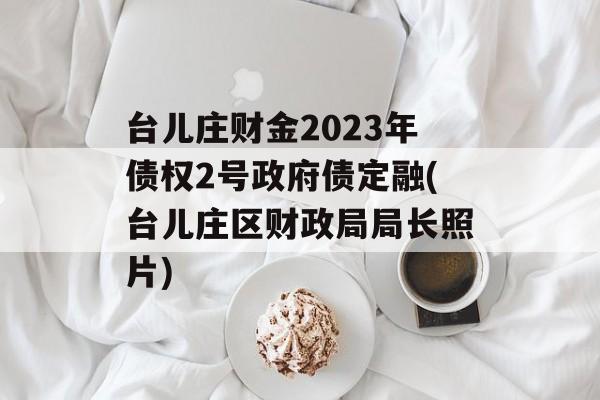 台儿庄财金2023年债权2号政府债定融(台儿庄区财政局局长照片)